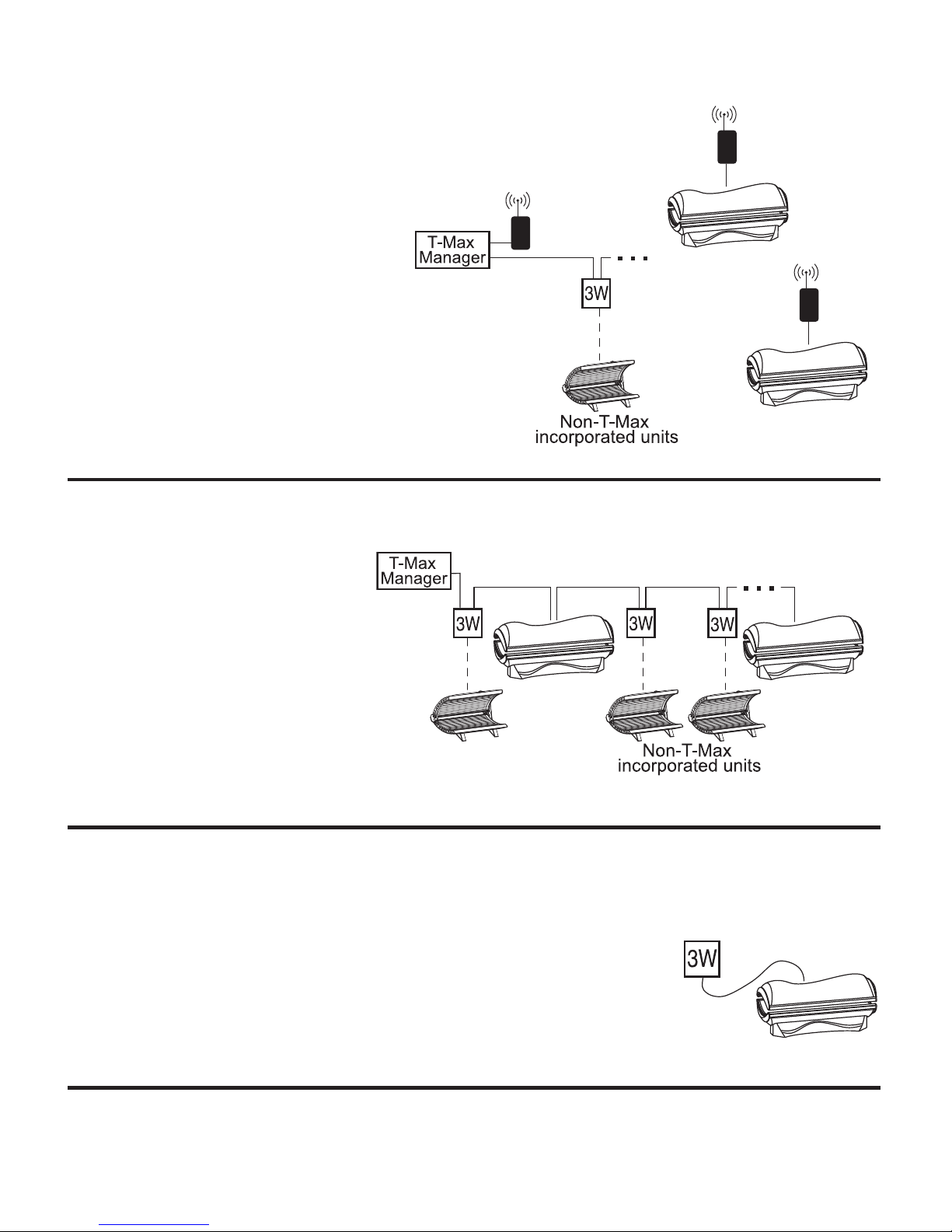 T-Max Manager

3W

Non-T-Max incorporated units

T-Max Manager

3W

3W

3W

Non-T-Max incorporated units

3W